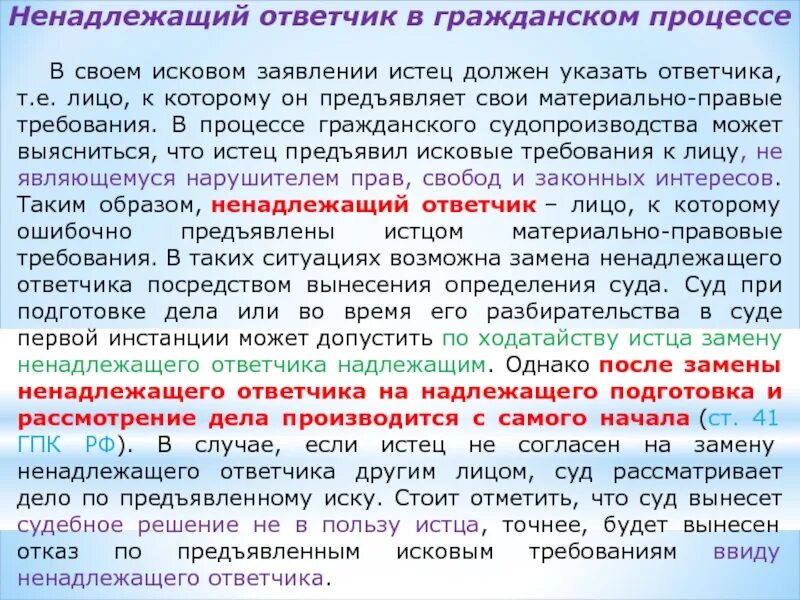 Ненадлежащий ответчик в гражданском процессе

В своем исковом заявлении истец должен указать ответчика, т.е. лицо, к которому он предъявляет свои материально-правые требования. В процессе гражданского судопроизводства может выясниться, что истец предъявил исковые требования к лицу, не являющемуся нарушителем прав, свобод и законных интересов. Таким образом, ненадлежащий ответчик – лицо, к которому ошибочно предъявлены истцом материально-правовые требования. В таких ситуациях возможна замена ненадлежащего ответчика посредством вынесения определения суда. Суд при подготовке дела или во время его разбирательства в суде первой инстанции может допустить по ходатайству истца замену ненадлежащего ответчика надлежащим. Однако после замены ненадлежащего ответчика на надлежащего подготовка и рассмотрение дела производится с самого начала (ст. 41 ГПК РФ). В случае, если истец не согласен на замену ненадлежащего ответчика другим лицом, суд рассматривает дело по предъявленному иску. Стоит отметить, что суд вынесет судебное решение не в пользу истца, точнее, будет вынесен отказ по предъявленным исковым требованиям ввиду ненадлежащего ответчика.